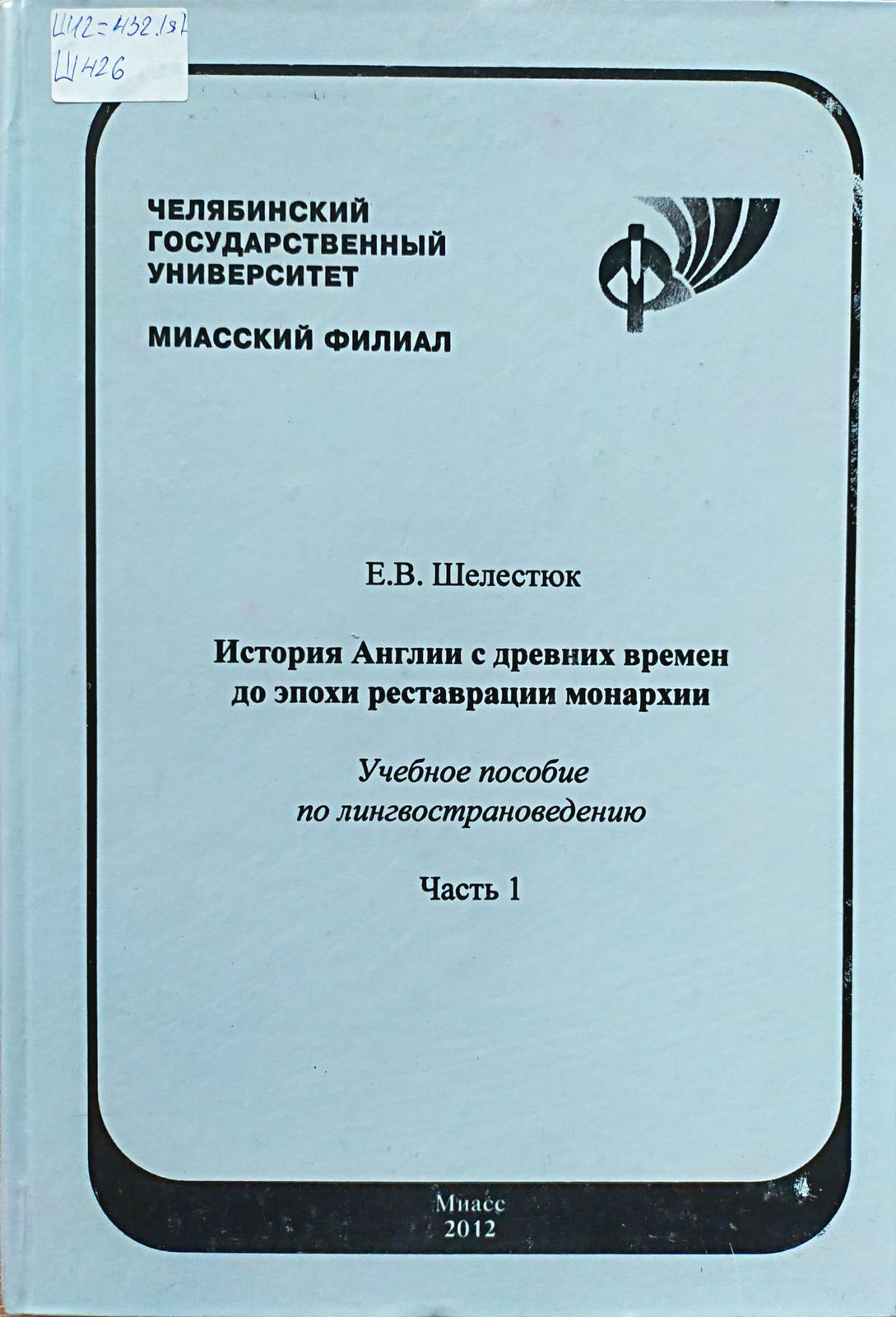 Ш12=432.1я7
Ш426

ЧЕЛЯБИНСКИЙ ГОСУДАРСТВЕННЫЙ УНИВЕРСИТЕТ

МИАССКИЙ ФИЛИАЛ

Е.В. Шелестюк

История Англии с древних времен до эпохи реставрации монархии

Учебное пособие по лингвострановедению

Часть 1

Миасс
2012